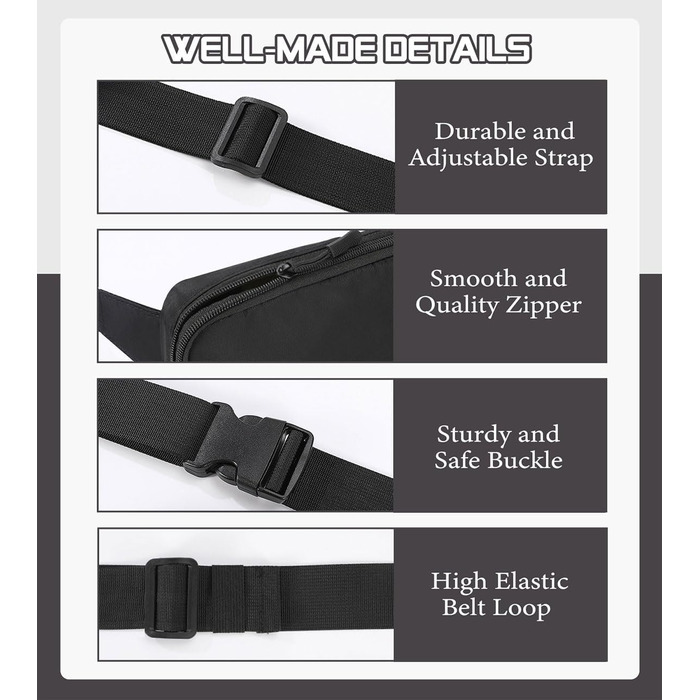 WELL-MADE DETAILS

Durable and Adjustable Strap

Smooth and Quality Zipper

Sturdy and Safe Buckle

High Elastic Belt Loop